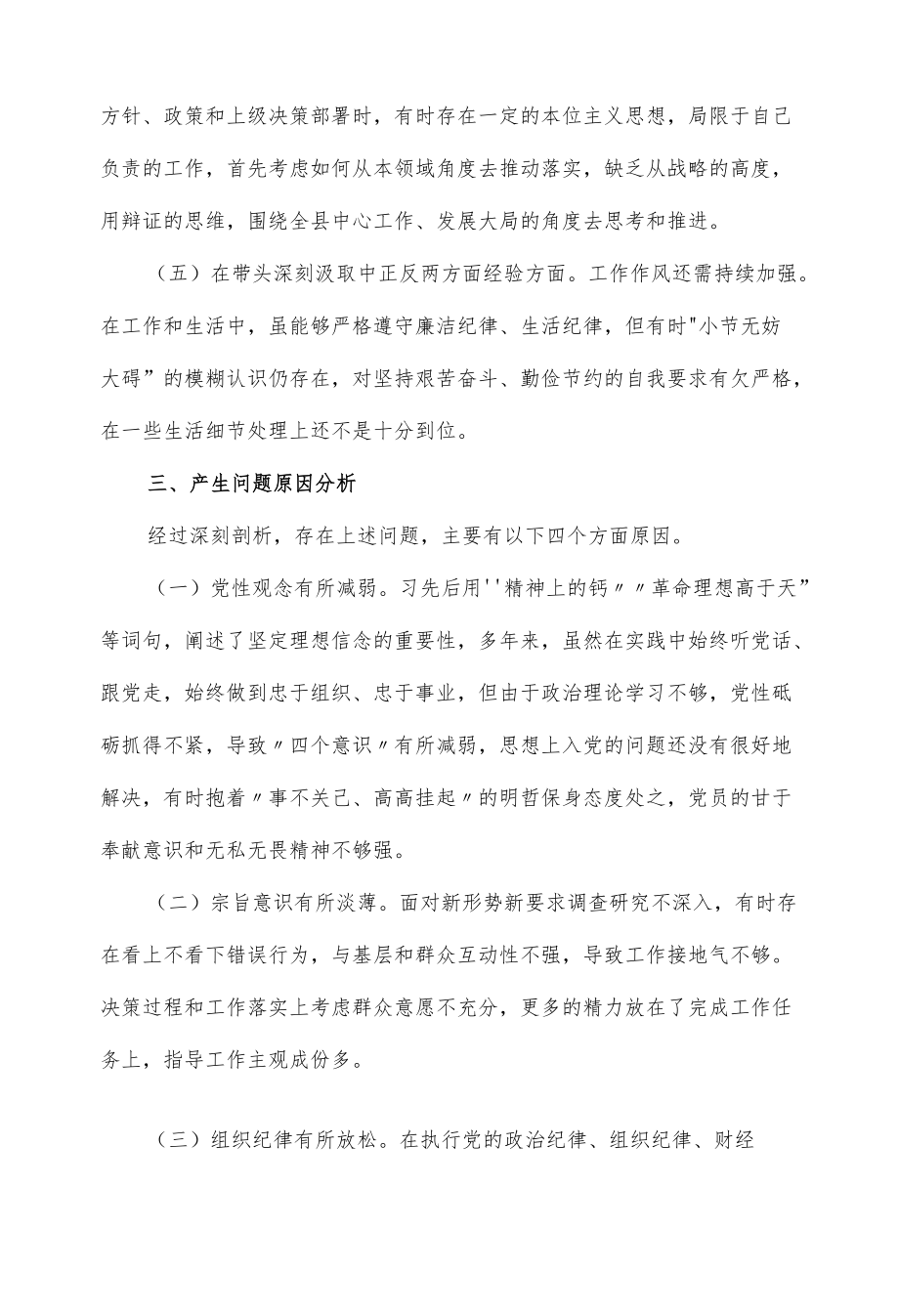 方针、政策和上级决策部署时，有时存在一定的本位主义思想，局限于自己负责的工作，首先考虑如何从本领域角度去推动落实，缺乏从战略的高度，用辩证的思维，围绕全县中心工作、发展大局的角度去思考和推进。

（五）在带头深刻汲取中正反两方面经验方面。工作作风还需持续加强。在工作和生活中，虽能够严格遵守廉洁纪律、生活纪律，但有时"小节无妨大碍”的模糊认识仍存在，对坚持艰苦奋斗、勤俭节约的自我要求有欠严格，在一些生活细节处理上还不是十分到位。

三、产生问题原因分析

经过深刻剖析，存在上述问题，主要有以下四个方面原因。

（一）党性观念有所减弱。习先后用''精神上的钙〃〃革命理想高于天”等词句，阐述了坚定理想信念的重要性，多年来，虽然在实践中始终听党话、跟党走，始终做到忠于组织、忠于事业，但由于政治理论学习不够，党性砥砺抓得不紧，导致〃四个意识〃有所减弱，思想上入党的问题还没有很好地解决，有时抱着〃事不关己、高高挂起〃的明哲保身态度处之，党员的甘于奉献意识和无私无畏精神不够强。

（二）宗旨意识有所淡薄。面对新形势新要求调查研究不深入，有时存在看上不看下错误行为，与基层和群众互动性不强，导致工作接地气不够。决策过程和工作落实上考虑群众意愿不充分，更多的精力放在了完成工作任务上，指导工作主观成份多。

（三）组织纪律有所放松。在执行党的政治纪律、组织纪律、财经